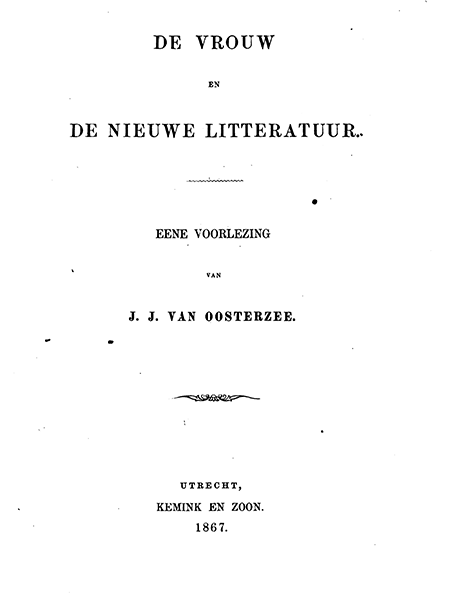 DE VROUW

EN

DE NIEUWE LITTERATUUR.

EENE VOORLEZING

VAN

J. J. VAN OOSTERZEE.

UTRECHT,
KEMINK EN ZOON.
1867.